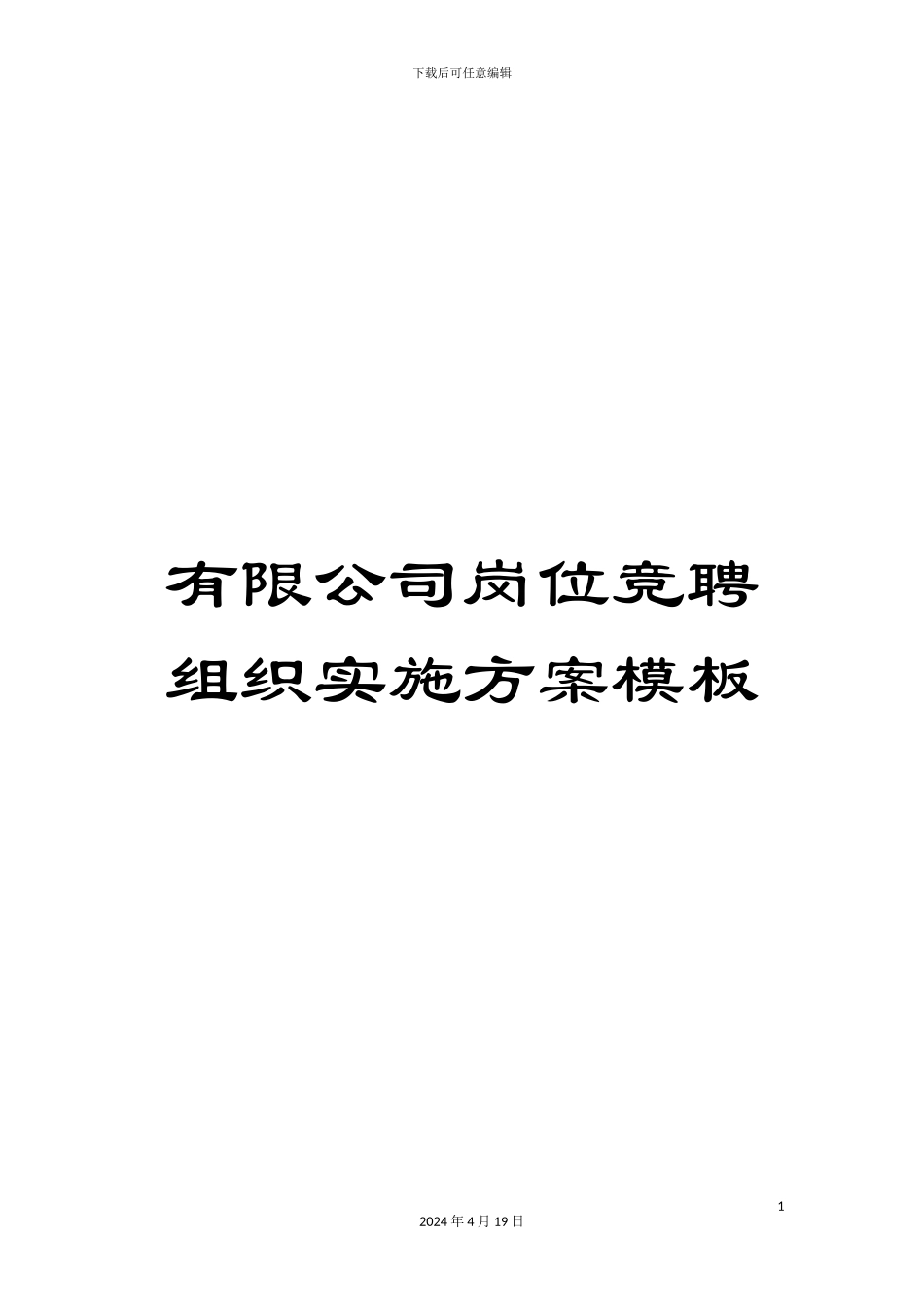 下载后可任意编辑

有限公司岗位竞聘组织实施方案模板

1

2024年4月19日